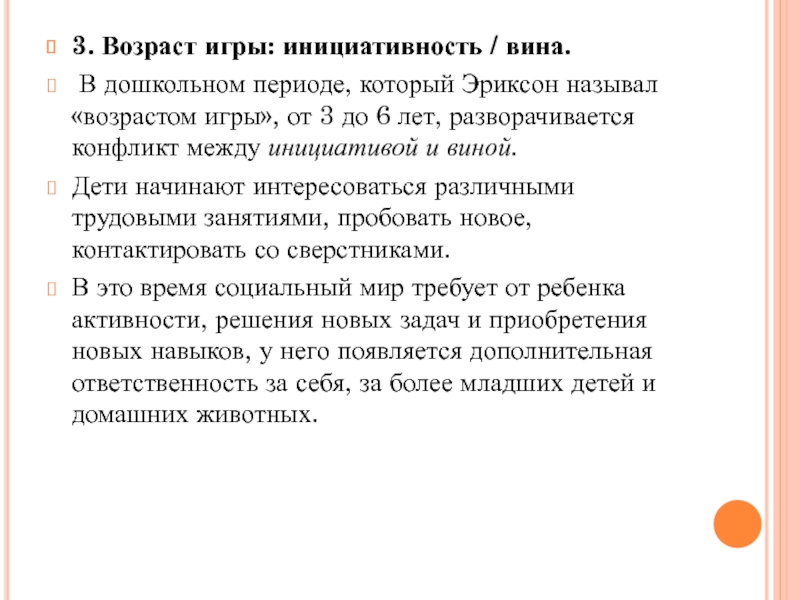 3. Возраст игры: инициативность / вина.

В дошкольном периоде, который Эриксон называл «возрастом игры», от 3 до 6 лет, разворачивается конфликт между инициативой и виной.

Дети начинают интересоваться различными трудовыми занятиями, пробовать новое, контактировать со сверстниками.

В это время социальный мир требует от ребенка активности, решения новых задач и приобретения новых навыков, у него появляется дополнительная ответственность за себя, за более младших детей и домашних животных.